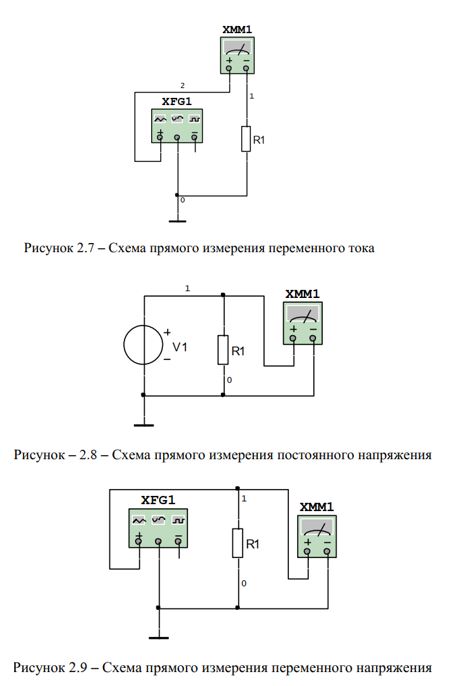 XMM1

+ −

2

1

XFG1

+ −

R1

0

Рисунок 2.7 – Схема прямого измерения переменного тока

1

XMM1

+

V1

−

R1

+ −

0

Рисунок – 2.8 – Схема прямого измерения постоянного напряжения

XFG1

1

XMM1

+ −

R1

+ −

0

Рисунок 2.9 – Схема прямого измерения переменного напряжения